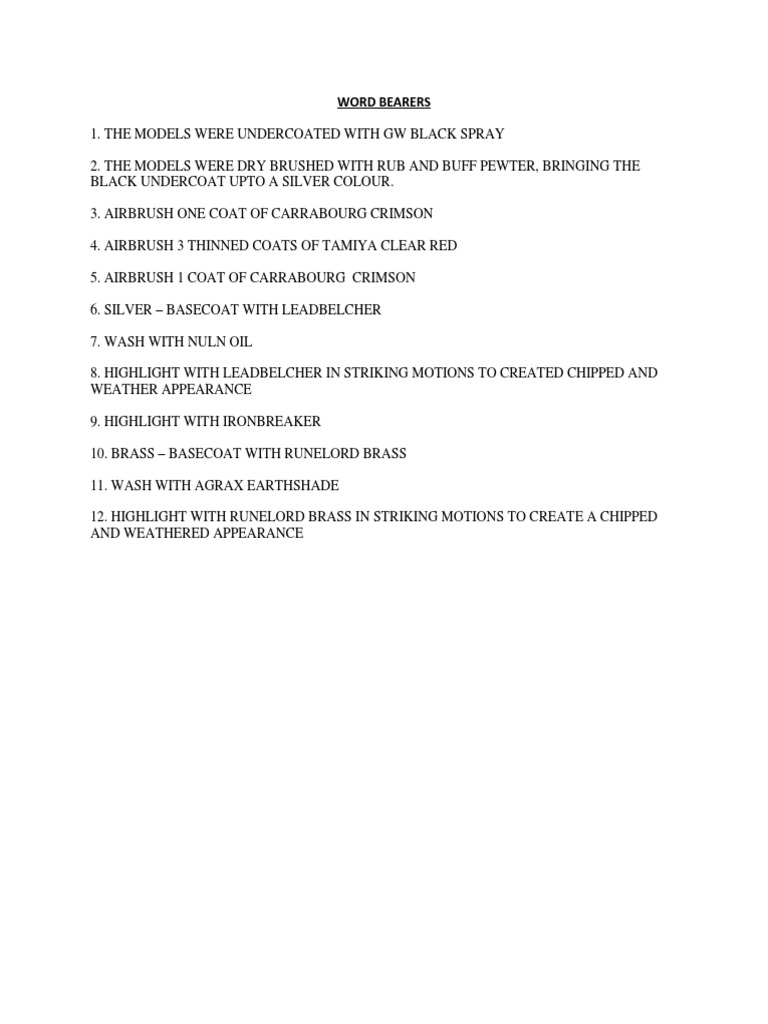 WORD BEARERS

1. THE MODELS WERE UNDERCOATED WITH GW BLACK SPRAY

2. THE MODELS WERE DRY BRUSHED WITH RUB AND BUFF PEWTER, BRINGING THE BLACK UNDERCOAT UPTO A SILVER COLOUR.

3. AIRBRUSH ONE COAT OF CARRABOURG CRIMSON

4. AIRBRUSH 3 THINNED COATS OF TAMIYA CLEAR RED

5. AIRBRUSH 1 COAT OF CARRABOURG CRIMSON

6. SILVER – BASECOAT WITH LEADBELCHER

7. WASH WITH NULN OIL

8. HIGHLIGHT WITH LEADBELCHER IN STRIKING MOTIONS TO CREATED CHIPPED AND WEATHER APPEARANCE

9. HIGHLIGHT WITH IRONBREAKER

10. BRASS – BASECOAT WITH RUNELORD BRASS

11. WASH WITH AGRAX EARTHSHADE

12. HIGHLIGHT WITH RUNELORD BRASS IN STRIKING MOTIONS TO CREATE A CHIPPED AND WEATHERED APPEARANCE